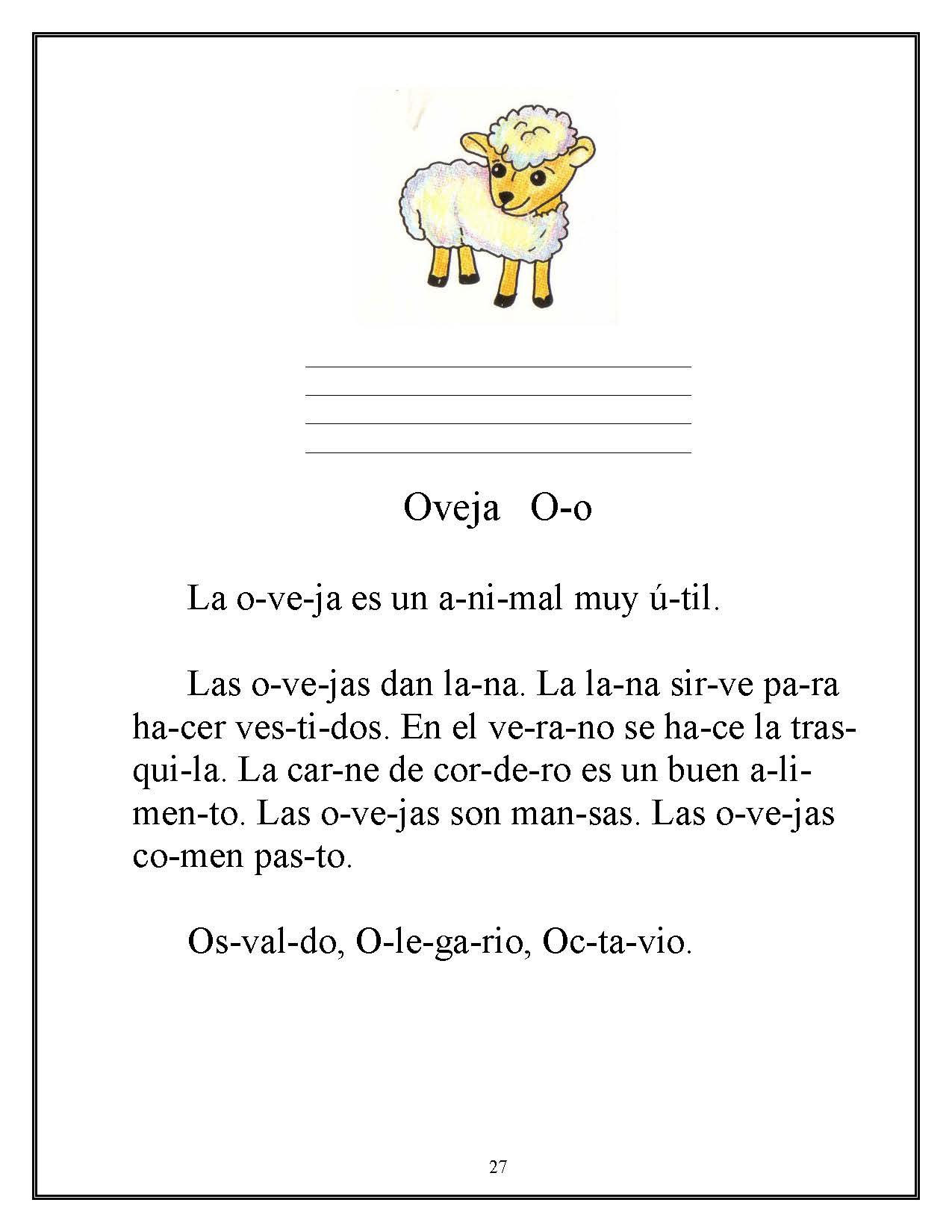 Oveja O-o

La o-ve-ja es un a-ni-mal muy ú-til.

Las o-ve-jas dan la-na. La la-na sir-ve pa-ra ha-cer ves-ti-dos. En el ve-ra-no se ha-ce la tras-qui-la. La car-ne de cor-de-ro es un buen a-li-men-to. Las o-ve-jas son man-sas. Las o-ve-jas co-men pas-to.

Os-val-do, O-le-ga-rio, Oc-ta-vio.

27